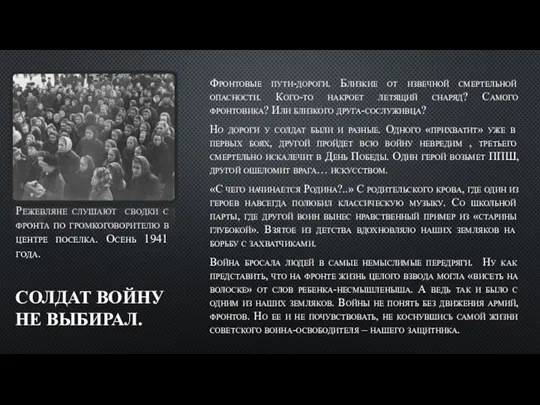 Режевляне слушают сводки с фронта по громкоговорителю в центре поселка. Осень 1941 года.

СОЛДАТ ВОЙНУ НЕ ВЫБИРАЛ.

Фронтовые пути-дороги. Близкие от извечной смертельной опасности. Кого-то накроет летящий снаряд? Самого фронтовика? Или близкого друга-сослуживца?

Но дороги у солдат были и разные. Одного «прихватит» уже в первых боях, другой пройдет всю войну невредим , третьего смертельно искалечит в День Победы. Один герой возьмет ППШ, другой ошеломит врага… искусством.

«С чего начинается Родина?..» С родительского крова, где один из героев навсегда полюбил классическую музыку. Со школьной парты, где другой воин вынес нравственный пример из «старины глубокой». Взятое из детства вдохновляло наших земляков на борьбу с захватчиками.

Война бросала людей в самые немыслимые передряги. Ну как представить, что на фронте жизнь целого взвода могла «висеть на волоске» от слов ребенка-несмышленыша. А ведь так и было с одним из наших земляков. Войны не понять без движения армий, фронтов. Но ее и не почувствовать, не коснувшись самой жизни советского воина-освободителя – нашего защитника.